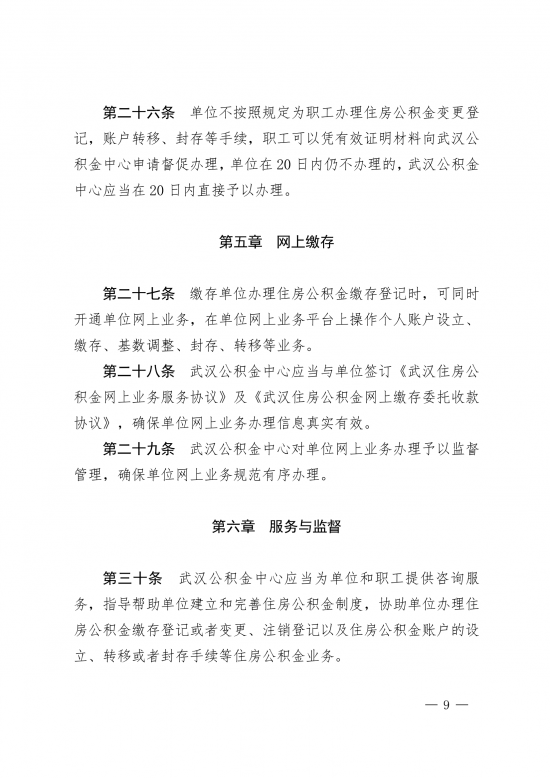 第二十六条 单位不按照规定为职工办理住房公积金变更登记，账户转移、封存等手续，职工可以凭有效证明材料向武汉公积金中心申请督促办理，单位在20日内仍不办理的，武汉公积金中心应当在20日内直接予以办理。

第五章 网上缴存

第二十七条 缴存单位办理住房公积金缴存登记时，可同时开通单位网上业务，在单位网上业务平台上操作个人账户设立、缴存、基数调整、封存、转移等业务。

第二十八条 武汉公积金中心应当与单位签订《武汉住房公积金网上业务服务协议》及《武汉住房公积金网上缴存委托收款协议》，确保单位网上业务办理信息真实有效。

第二十九条 武汉公积金中心对单位网上业务办理予以监督管理，确保单位网上业务规范有序办理。

第六章 服务与监督

第三十条 武汉公积金中心应当为单位和职工提供咨询服务，指导帮助单位建立和完善住房公积金制度，协助单位办理住房公积金缴存登记或者变更、注销登记以及住房公积金账户的设立、转移或者封存手续等住房公积金业务。

— 9 —